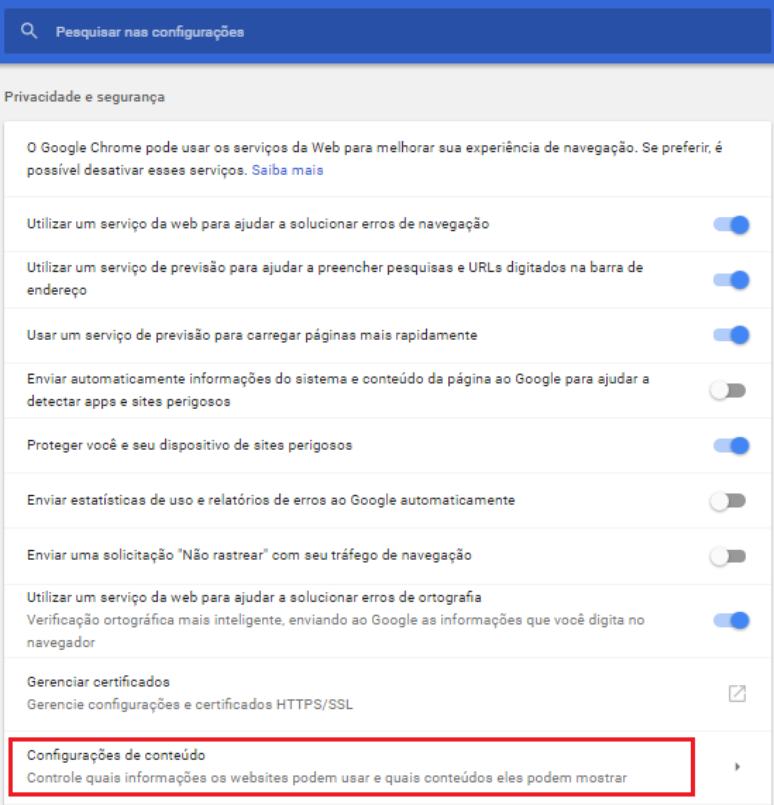 Pesquisar nas configurações

Privacidade e segurança

O Google Chrome pode usar os serviços da Web para melhorar sua experiência de navegação. Se preferir, é possível desativar esses serviços. Saiba mais

Utilizar um serviço da web para ajudar a solucionar erros de navegação

Utilizar um serviço de previsão para ajudar a preencher pesquisas e URLs digitados na barra de endereço

Usar um serviço de previsão para carregar páginas mais rapidamente

Enviar automaticamente informações do sistema e conteúdo da página ao Google para ajudar a detectar apps e sites perigosos

Proteger você e seu dispositivo de sites perigosos

Enviar estatísticas de uso e relatórios de erros ao Google automaticamente

Enviar uma solicitação "Não rastrear" com seu tráfego de navegação

Utilizar um serviço da web para ajudar a solucionar erros de ortografia
Verificação ortográfica mais inteligente, enviando ao Google as informações que você digita no navegador

Gerenciar certificados
Gerencie configurações e certificados HTTPS/SSL

Configurações de conteúdo
Controle quais informações os websites podem usar e quais conteúdos eles podem mostrar